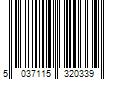 5 037115 320339